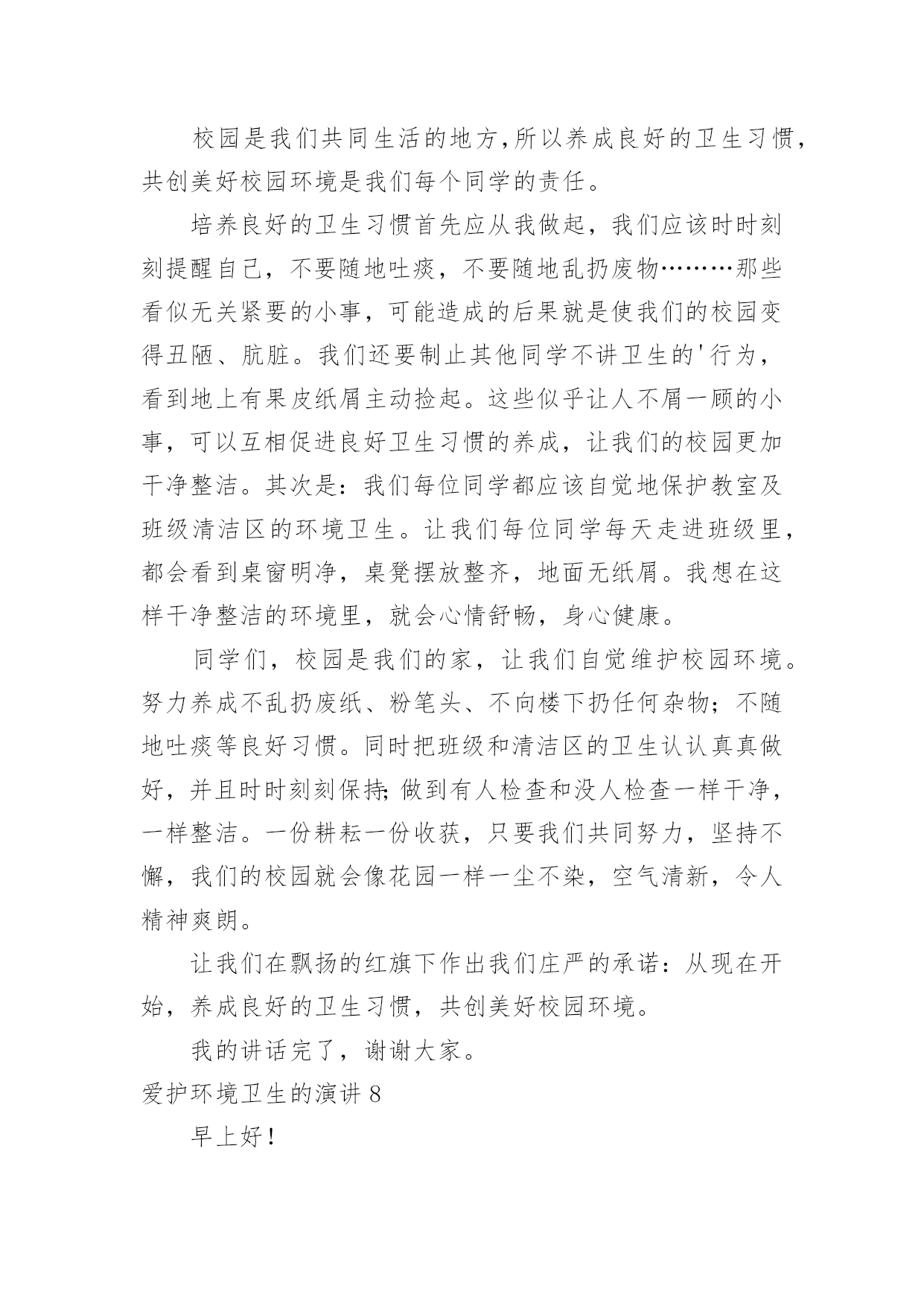 校园是我们共同生活的地方,所以养成良好的卫生习惯,共创美好校园环境是我们每个同学的责任。

培养良好的卫生习惯首先应从我做起，我们应该时时刻刻提醒自己，不要随地吐痰，不要随地乱扔废物………那些看似无关紧要的小事，可能造成的后果就是使我们的校园变得丑陋、肮脏。我们还要制止其他同学不讲卫生的'行为，看到地上有果皮纸屑主动捡起。这些似乎让人不屑一顾的小事，可以互相促进良好卫生习惯的养成，让我们的校园更加干净整洁。其次是：我们每位同学都应该自觉地保护教室及班级清洁区的环境卫生。让我们每位同学每天走进班级里，都会看到桌窗明净，桌凳摆放整齐，地面无纸屑。我想在这样干净整洁的环境里，就会心情舒畅，身心健康。

同学们，校园是我们的家，让我们自觉维护校园环境。努力养成不乱扔废纸、粉笔头、不向楼下扔任何杂物；不随地吐痰等良好习惯。同时把班级和清洁区的卫生认认真真做好，并且时时刻刻保持;做到有人检查和没人检查一样干净，一样整洁。一份耕耘一份收获，只要我们共同努力，坚持不懈，我们的校园就会像花园一样一尘不染，空气清新，令人精神爽朗。

让我们在飘扬的红旗下作出我们庄严的承诺：从现在开始，养成良好的卫生习惯，共创美好校园环境。

我的讲话完了，谢谢大家。

爱护环境卫生的演讲 8

早上好！